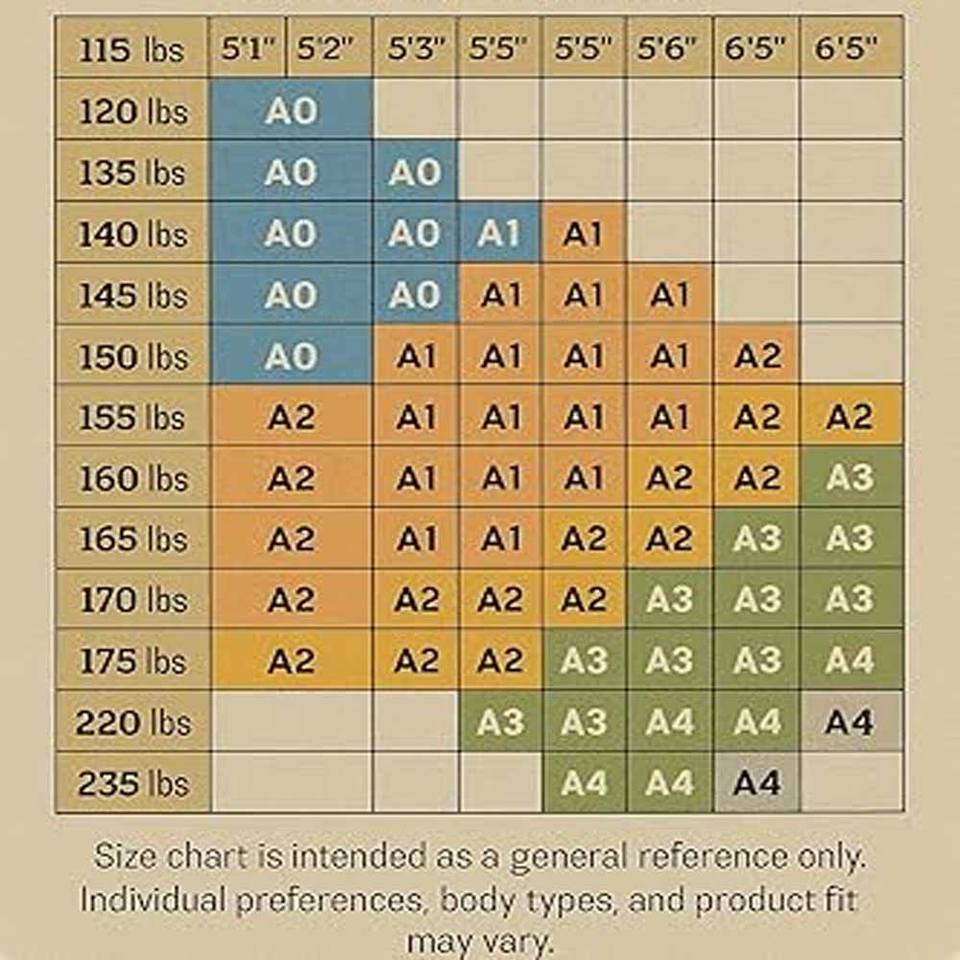 | 115 lbs | 5'1" | 5'2" | 5'3" | 5'5" | 5'5" | 5'6" | 6'5" | 6'5" |
|---|---|---|---|---|---|---|---|---|
| 120 lbs | A0 | | | | | | | |
| 135 lbs | A0 | | A0 | | | | | |
| 140 lbs | A0 | | A0 | A1 | A1 | | | |
| 145 lbs | A0 | | A0 | A1 | A1 | A1 | | |
| 150 lbs | A0 | | A1 | A1 | A1 | A1 | A2 | |
| 155 lbs | A2 | | A1 | A1 | A1 | A1 | A2 | A2 |
| 160 lbs | A2 | | A1 | A1 | A1 | A2 | A2 | A3 |
| 165 lbs | A2 | | A1 | A1 | A2 | A2 | A3 | A3 |
| 170 lbs | A2 | | A2 | A2 | A2 | A3 | A3 | A3 |
| 175 lbs | A2 | | A2 | A2 | A3 | A3 | A3 | A4 |
| 220 lbs | | | | A3 | A3 | A4 | A4 | A4 |
| 235 lbs | | | | | A4 | A4 | A4 | |

Size chart is intended as a general reference only. Individual preferences, body types, and product fit may vary.